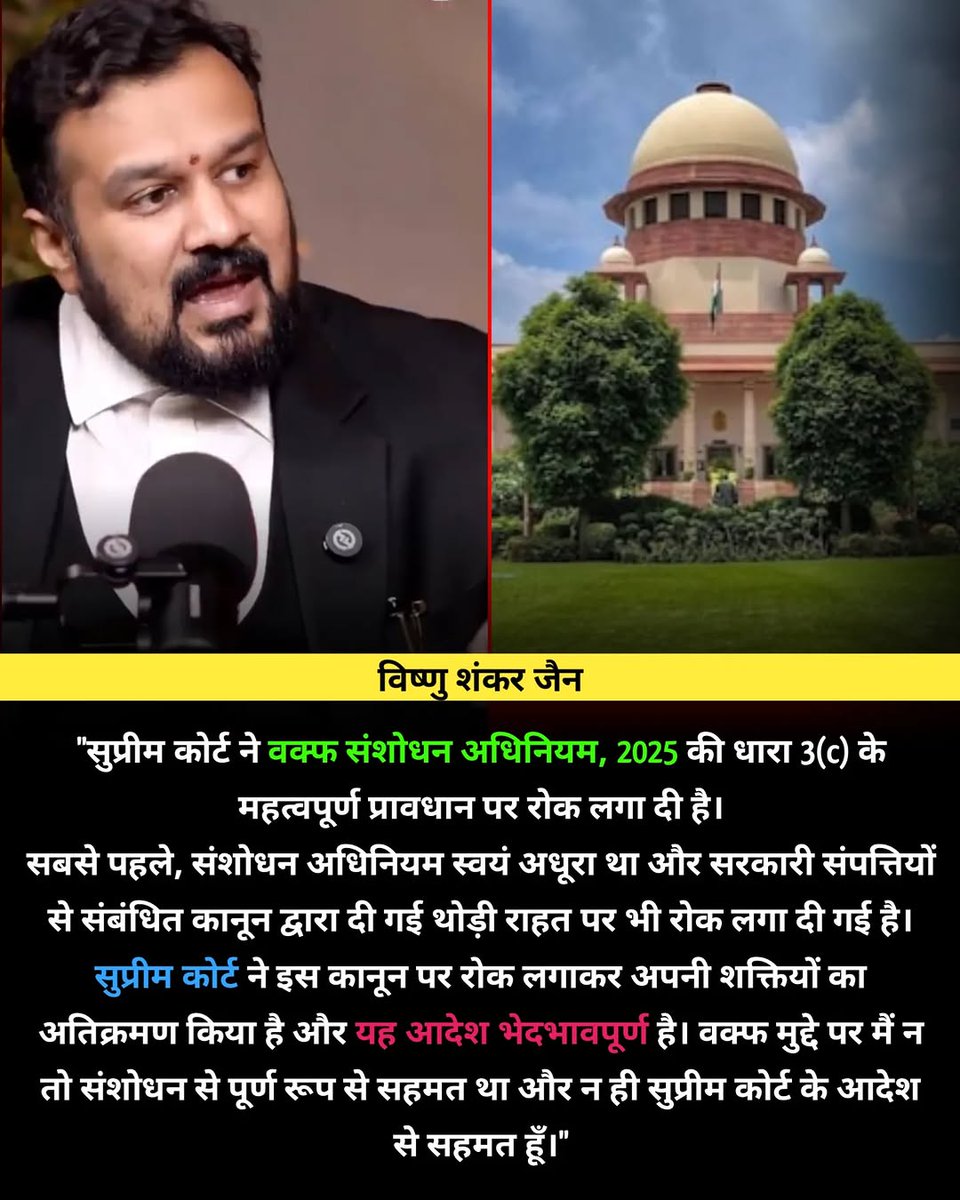 विष्णु शंकर जैन

"सुप्रीम कोर्ट ने वक्फ संशोधन अधिनियम, 2025 की धारा 3(c) के महत्वपूर्ण प्रावधान पर रोक लगा दी है।
सबसे पहले, संशोधन अधिनियम स्वयं अधूरा था और सरकारी संपत्तियों से संबंधित कानून द्वारा दी गई थोड़ी राहत पर भी रोक लगा दी गई है।
सुप्रीम कोर्ट ने इस कानून पर रोक लगाकर अपनी शक्तियों का अतिक्रमण किया है और यह आदेश भेदभावपूर्ण है। वक्फ मुद्दे पर मैं न तो संशोधन से पूर्ण रूप से सहमत था और न ही सुप्रीम कोर्ट के आदेश से सहमत हूँ।"